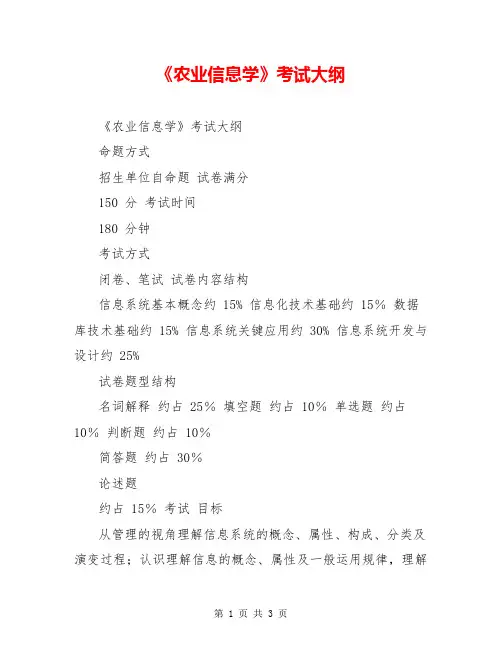 《农业信息学》考试大纲

《农业信息学》考试大纲

命题方式

招生单位自命题 试卷满分

150 分 考试时间

180 分钟

考试方式

闭卷、笔试 试卷内容结构

信息系统基本概念约 15% 信息化技术基础约 15% 数据库技术基础约 15% 信息系统关键应用约 30% 信息系统开发与设计约 25%

试卷题型结构

名词解释 约占 25% 填空题 约占 10% 单选题 约占 10% 判断题 约占 10%

简答题 约占 30%

论述题

约占 15% 考试 目标

从管理的视角理解信息系统的概念、属性、构成、分类及演变过程；认识理解信息的概念、属性及一般运用规律，理解

第 1 页 共 3 页